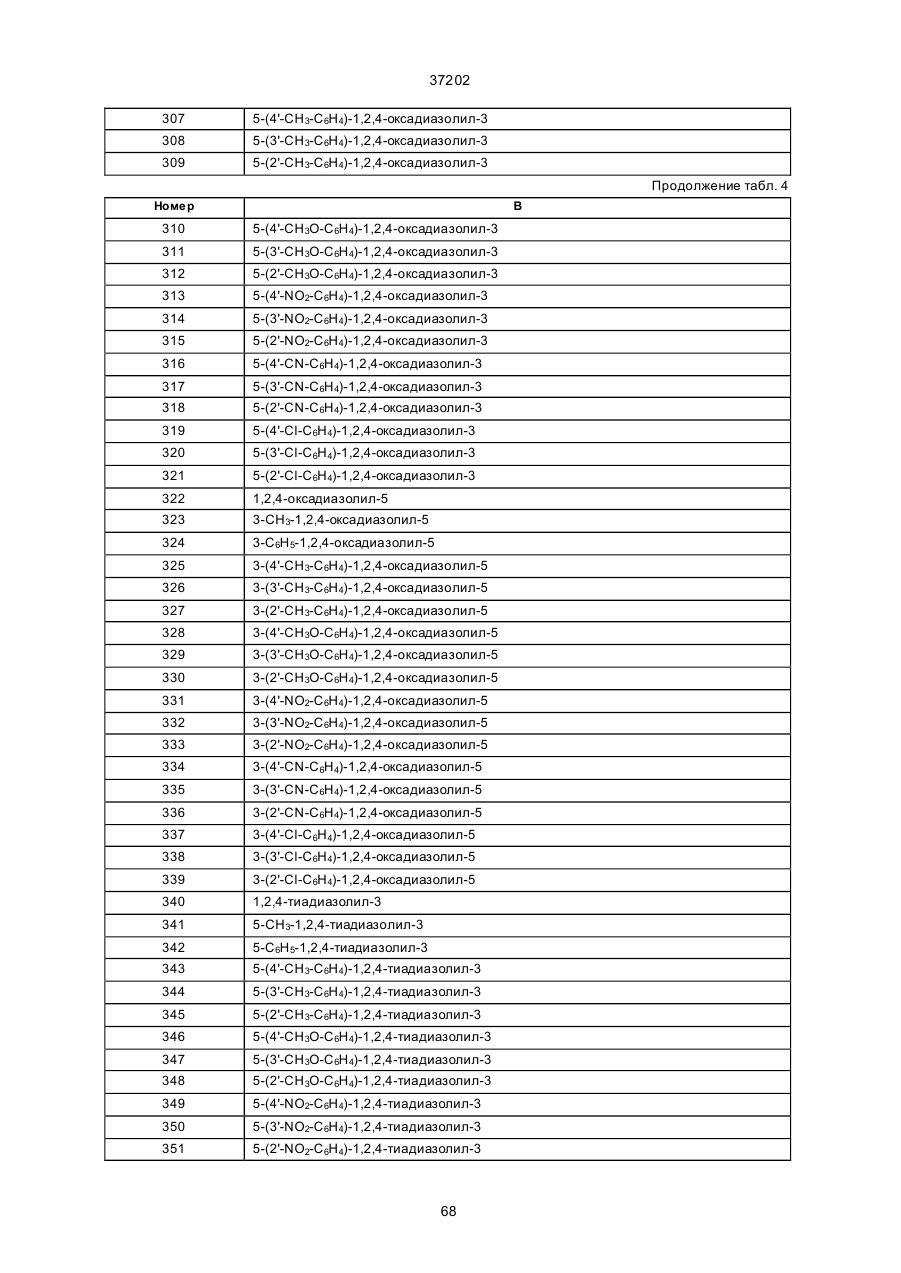 37202

| | |
|---|---|
| 307 | 5-(4'-$CH_3$-$C_6H_4$)-1,2,4-оксадиазолил-3 |
| 308 | 5-(3'-$CH_3$-$C_6H_4$)-1,2,4-оксадиазолил-3 |
| 309 | 5-(2'-$CH_3$-$C_6H_4$)-1,2,4-оксадиазолил-3 |

Продолжение табл. 4

| Номер | B |
|---|---|
| 310 | 5-(4'-$CH_3O$-$C_6H_4$)-1,2,4-оксадиазолил-3 |
| 311 | 5-(3'-$CH_3O$-$C_6H_4$)-1,2,4-оксадиазолил-3 |
| 312 | 5-(2'-$CH_3O$-$C_6H_4$)-1,2,4-оксадиазолил-3 |
| 313 | 5-(4'-$NO_2$-$C_6H_4$)-1,2,4-оксадиазолил-3 |
| 314 | 5-(3'-$NO_2$-$C_6H_4$)-1,2,4-оксадиазолил-3 |
| 315 | 5-(2'-$NO_2$-$C_6H_4$)-1,2,4-оксадиазолил-3 |
| 316 | 5-(4'-CN-$C_6H_4$)-1,2,4-оксадиазолил-3 |
| 317 | 5-(3'-CN-$C_6H_4$)-1,2,4-оксадиазолил-3 |
| 318 | 5-(2'-CN-$C_6H_4$)-1,2,4-оксадиазолил-3 |
| 319 | 5-(4'-Cl-$C_6H_4$)-1,2,4-оксадиазолил-3 |
| 320 | 5-(3'-Cl-$C_6H_4$)-1,2,4-оксадиазолил-3 |
| 321 | 5-(2'-Cl-$C_6H_4$)-1,2,4-оксадиазолил-3 |
| 322 | 1,2,4-оксадиазолил-5 |
| 323 | 3-$CH_3$-1,2,4-оксадиазолил-5 |
| 324 | 3-$C_6H_5$-1,2,4-оксадиазолил-5 |
| 325 | 3-(4'-$CH_3$-$C_6H_4$)-1,2,4-оксадиазолил-5 |
| 326 | 3-(3'-$CH_3$-$C_6H_4$)-1,2,4-оксадиазолил-5 |
| 327 | 3-(2'-$CH_3$-$C_6H_4$)-1,2,4-оксадиазолил-5 |
| 328 | 3-(4'-$CH_3O$-$C_6H_4$)-1,2,4-оксадиазолил-5 |
| 329 | 3-(3'-$CH_3O$-$C_6H_4$)-1,2,4-оксадиазолил-5 |
| 330 | 3-(2'-$CH_3O$-$C_6H_4$)-1,2,4-оксадиазолил-5 |
| 331 | 3-(4'-$NO_2$-$C_6H_4$)-1,2,4-оксадиазолил-5 |
| 332 | 3-(3'-$NO_2$-$C_6H_4$)-1,2,4-оксадиазолил-5 |
| 333 | 3-(2'-$NO_2$-$C_6H_4$)-1,2,4-оксадиазолил-5 |
| 334 | 3-(4'-CN-$C_6H_4$)-1,2,4-оксадиазолил-5 |
| 335 | 3-(3'-CN-$C_6H_4$)-1,2,4-оксадиазолил-5 |
| 336 | 3-(2'-CN-$C_6H_4$)-1,2,4-оксадиазолил-5 |
| 337 | 3-(4'-Cl-$C_6H_4$)-1,2,4-оксадиазолил-5 |
| 338 | 3-(3'-Cl-$C_6H_4$)-1,2,4-оксадиазолил-5 |
| 339 | 3-(2'-Cl-$C_6H_4$)-1,2,4-оксадиазолил-5 |
| 340 | 1,2,4-тиадиазолил-3 |
| 341 | 5-$CH_3$-1,2,4-тиадиазолил-3 |
| 342 | 5-$C_6H_5$-1,2,4-тиадиазолил-3 |
| 343 | 5-(4'-$CH_3$-$C_6H_4$)-1,2,4-тиадиазолил-3 |
| 344 | 5-(3'-$CH_3$-$C_6H_4$)-1,2,4-тиадиазолил-3 |
| 345 | 5-(2'-$CH_3$-$C_6H_4$)-1,2,4-тиадиазолил-3 |
| 346 | 5-(4'-$CH_3O$-$C_6H_4$)-1,2,4-тиадиазолил-3 |
| 347 | 5-(3'-$CH_3O$-$C_6H_4$)-1,2,4-тиадиазолил-3 |
| 348 | 5-(2'-$CH_3O$-$C_6H_4$)-1,2,4-тиадиазолил-3 |
| 349 | 5-(4'-$NO_2$-$C_6H_4$)-1,2,4-тиадиазолил-3 |
| 350 | 5-(3'-$NO_2$-$C_6H_4$)-1,2,4-тиадиазолил-3 |
| 351 | 5-(2'-$NO_2$-$C_6H_4$)-1,2,4-тиадиазолил-3 |

68